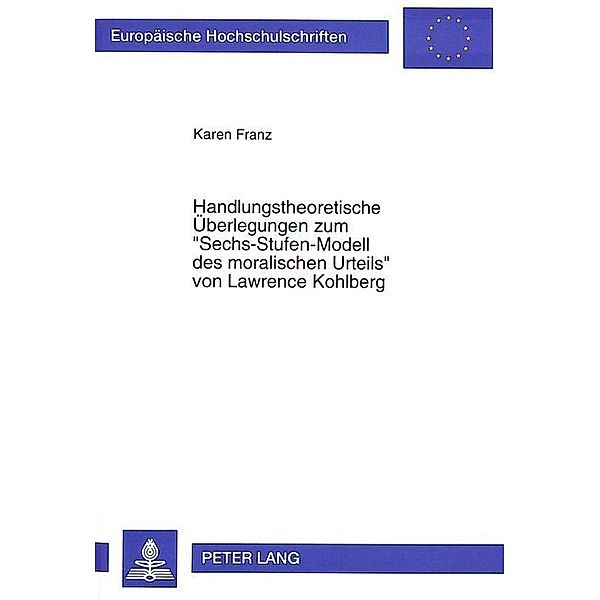 Europäische Hochschulschriften

Karen Franz

Handlungstheoretische Überlegungen zum "Sechs-Stufen-Modell des moralischen Urteils" von Lawrence Kohlberg

PETER LANG